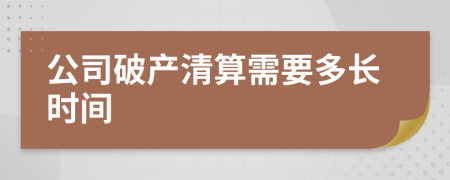 公司破产清算需要多长时间